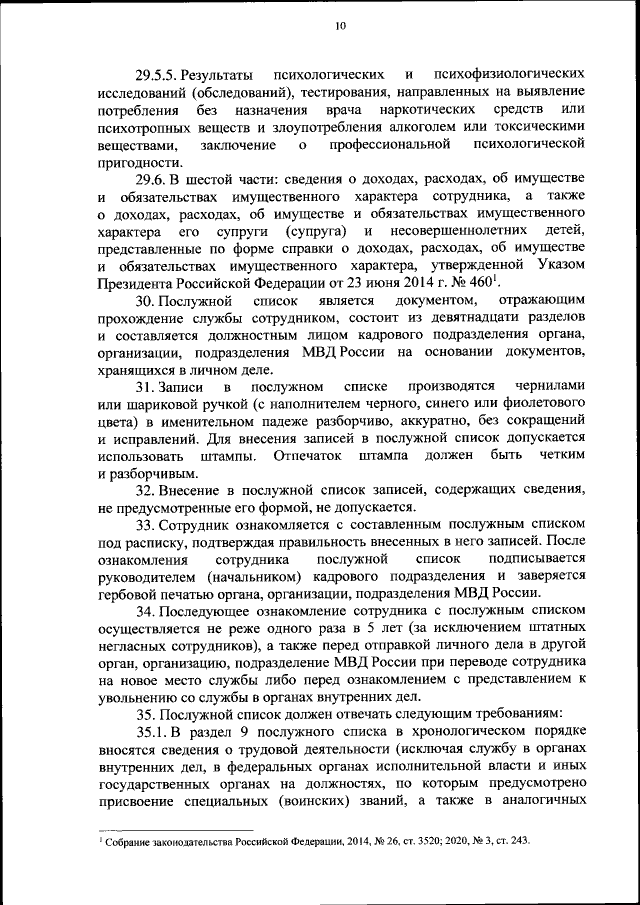 10

29.5.5. Результаты психологических и психофизиологических исследований (обследований), тестирования, направленных на выявление потребления без назначения врача наркотических средств или психотропных веществ и злоупотребления алкоголем или токсическими веществами, заключение о профессиональной психологической пригодности.

29.6. В шестой части: сведения о доходах, расходах, об имуществе и обязательствах имущественного характера сотрудника, а также о доходах, расходах, об имуществе и обязательствах имущественного характера его супруги (супруга) и несовершеннолетних детей, представленные по форме справки о доходах, расходах, об имуществе и обязательствах имущественного характера, утвержденной Указом Президента Российской Федерации от 23 июня 2014 г. № 460$^1$.

30. Послужной список является документом, отражающим прохождение службы сотрудником, состоит из девятнадцати разделов и составляется должностным лицом кадрового подразделения органа, организации, подразделения МВД России на основании документов, хранящихся в личном деле.

31. Записи в послужном списке производятся чернилами или шариковой ручкой (с наполнителем черного, синего или фиолетового цвета) в именительном падеже разборчиво, аккуратно, без сокращений и исправлений. Для внесения записей в послужной список допускается использовать штампы. Отпечаток штампа должен быть четким и разборчивым.

32. Внесение в послужной список записей, содержащих сведения, не предусмотренные его формой, не допускается.

33. Сотрудник ознакомляется с составленным послужным списком под расписку, подтверждая правильность внесенных в него записей. После ознакомления сотрудника послужной список подписывается руководителем (начальником) кадрового подразделения и заверяется гербовой печатью органа, организации, подразделения МВД России.

34. Последующее ознакомление сотрудника с послужным списком осуществляется не реже одного раза в 5 лет (за исключением штатных негласных сотрудников), а также перед отправкой личного дела в другой орган, организацию, подразделение МВД России при переводе сотрудника на новое место службы либо перед ознакомлением с представлением к увольнению со службы в органах внутренних дел.

35. Послужной список должен отвечать следующим требованиям:

35.1. В раздел 9 послужного списка в хронологическом порядке вносятся сведения о трудовой деятельности (исключая службу в органах внутренних дел, в федеральных органах исполнительной власти и иных государственных органах на должностях, по которым предусмотрено присвоение специальных (воинских) званий, а также в аналогичных

$^1$ Собрание законодательства Российской Федерации, 2014, № 26, ст. 3520; 2020, № 3, ст. 243.